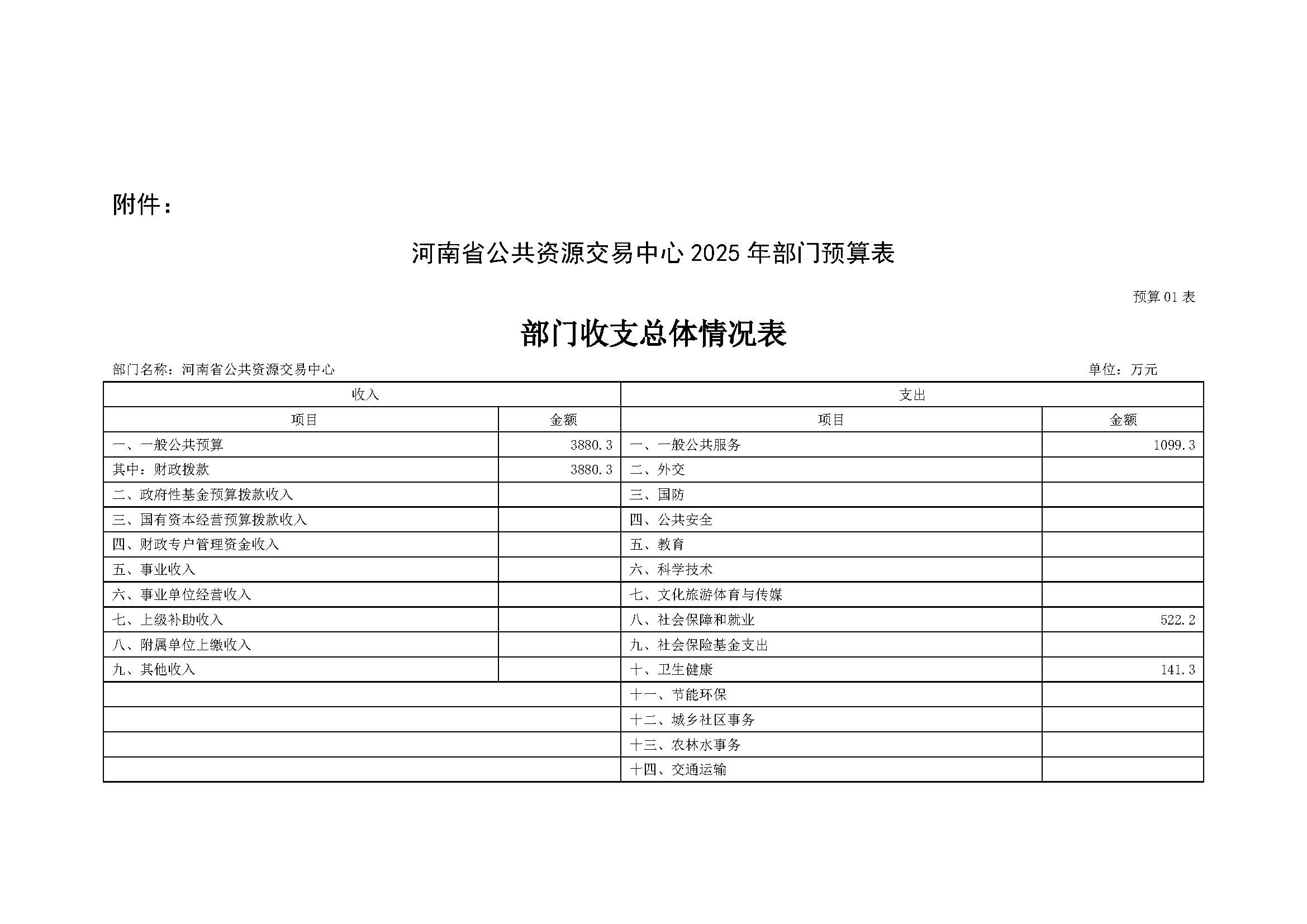 附件：

河南省公共资源交易中心 2025 年部门预算表

预算 01 表

部门收支总体情况表

部门名称：河南省公共资源交易中心　　单位：万元

| 收入 | | 支出 | |
|---|---|---|---|
| 项目 | 金额 | 项目 | 金额 |
| 一、一般公共预算 | 3880.3 | 一、一般公共服务 | 1099.3 |
| 其中：财政拨款 | 3880.3 | 二、外交 | |
| 二、政府性基金预算拨款收入 | | 三、国防 | |
| 三、国有资本经营预算拨款收入 | | 四、公共安全 | |
| 四、财政专户管理资金收入 | | 五、教育 | |
| 五、事业收入 | | 六、科学技术 | |
| 六、事业单位经营收入 | | 七、文化旅游体育与传媒 | |
| 七、上级补助收入 | | 八、社会保障和就业 | 522.2 |
| 八、附属单位上缴收入 | | 九、社会保险基金支出 | |
| 九、其他收入 | | 十、卫生健康 | 141.3 |
| | | 十一、节能环保 | |
| | | 十二、城乡社区事务 | |
| | | 十三、农林水事务 | |
| | | 十四、交通运输 | |